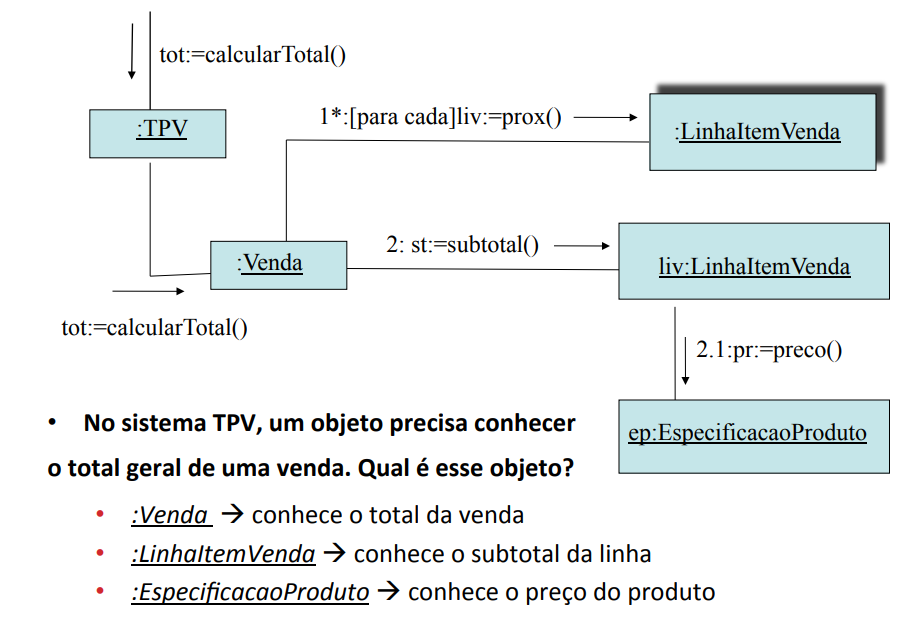 tot:=calcularTotal()

:TPV

1*:[para cada]liv:=prox()

:LinhaItemVenda

:Venda

2: st:=subtotal()

liv:LinhaItemVenda

tot:=calcularTotal()

2.1:pr:=preco()

ep:EspecificacaoProduto

• No sistema TPV, um objeto precisa conhecer o total geral de uma venda. Qual é esse objeto?

• :Venda → conhece o total da venda
• :LinhaItemVenda → conhece o subtotal da linha
• :EspecificacaoProduto → conhece o preço do produto